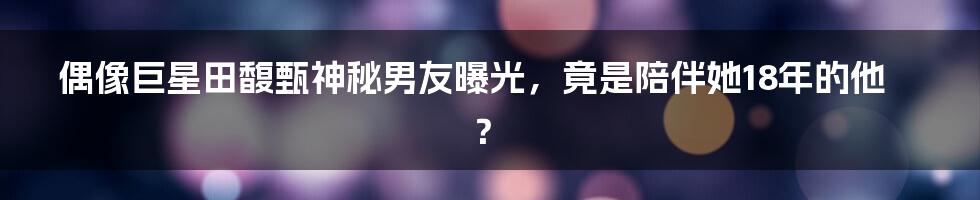 偶像巨星田馥甄神秘男友曝光，竟是陪伴她18年的他？